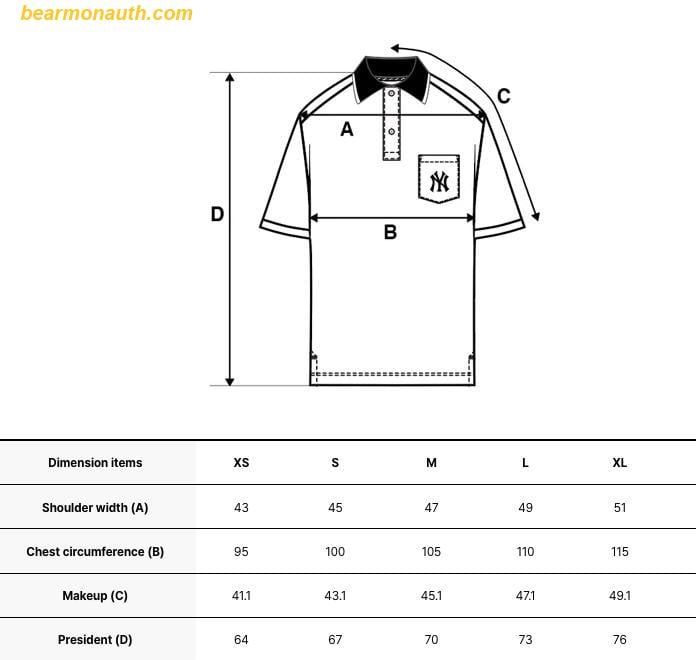 bearmonauth.com

C

A

NY

D

B

| Dimension items | XS | S | M | L | XL |
|---|---|---|---|---|---|
| Shoulder width (A) | 43 | 45 | 47 | 49 | 51 |
| Chest circumference (B) | 95 | 100 | 105 | 110 | 115 |
| Makeup (C) | 41.1 | 43.1 | 45.1 | 47.1 | 49.1 |
| President (D) | 64 | 67 | 70 | 73 | 76 |